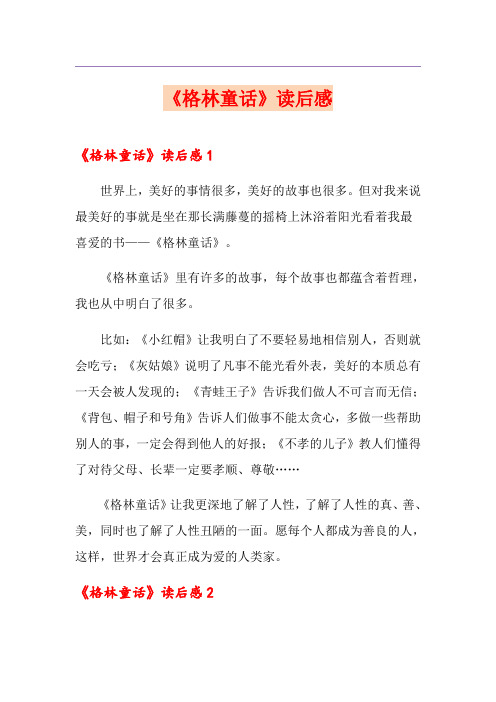 《格林童话》读后感

《格林童话》读后感 1

世界上，美好的事情很多，美好的故事也很多。但对我来说最美好的事就是坐在那长满藤蔓的摇椅上沐浴着阳光看着我最喜爱的书——《格林童话》。

《格林童话》里有许多的故事，每个故事也都蕴含着哲理，我也从中明白了很多。

比如：《小红帽》让我明白了不要轻易地相信别人，否则就会吃亏；《灰姑娘》说明了凡事不能光看外表，美好的本质总有一天会被人发现的；《青蛙王子》告诉我们做人不可言而无信；《背包、帽子和号角》告诉人们做事不能太贪心，多做一些帮助别人的事，一定会得到他人的好报；《不孝的儿子》教人们懂得了对待父母、长辈一定要孝顺、尊敬……

《格林童话》让我更深地了解了人性，了解了人性的真、善、美，同时也了解了人性丑陋的一面。愿每个人都成为善良的人，这样，世界才会真正成为爱的人类家。

《格林童话》读后感 2